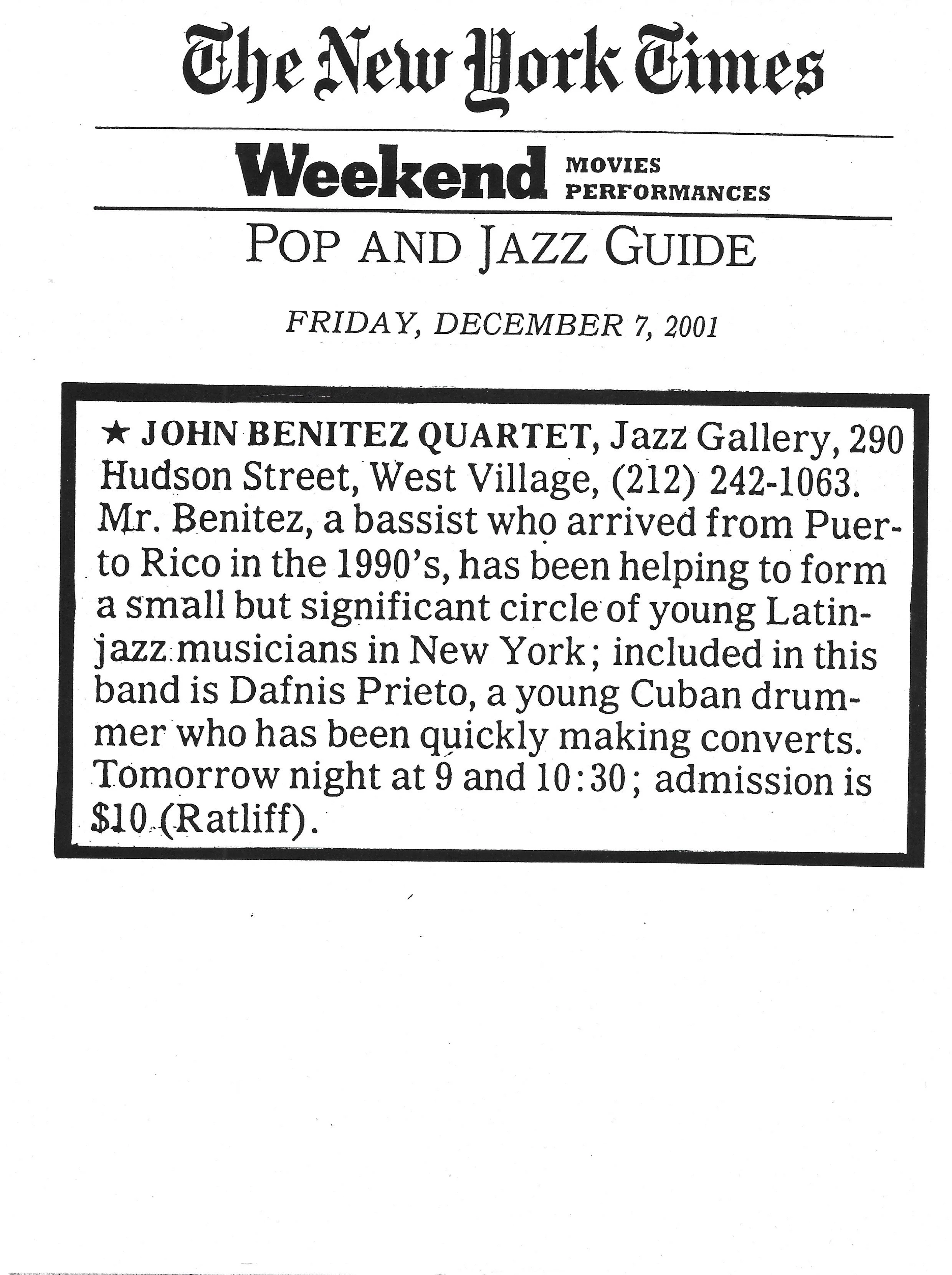 The New York Times

Weekend MOVIES PERFORMANCES

POP AND JAZZ GUIDE

FRIDAY, DECEMBER 7, 2001

★ JOHN BENITEZ QUARTET, Jazz Gallery, 290 Hudson Street, West Village, (212) 242-1063. Mr. Benitez, a bassist who arrived from Puerto Rico in the 1990's, has been helping to form a small but significant circle of young Latin-jazz musicians in New York; included in this band is Dafnis Prieto, a young Cuban drummer who has been quickly making converts. Tomorrow night at 9 and 10:30; admission is $10 (Ratliff).